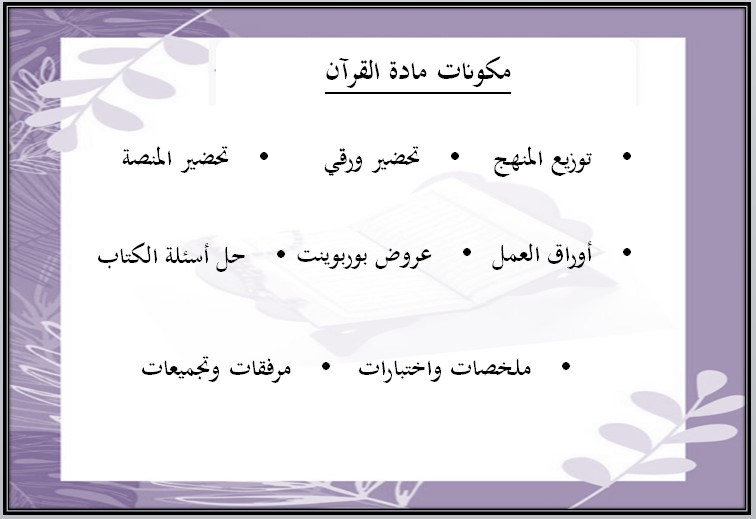 مكونات مادة القرآن

• توزيع المنهج • تحضير ورقي • تحضير المنصة

• أوراق العمل • عروض بوربوينت • حل أسئلة الكتاب

• ملخصات واختبارات • مرفقات وتجميعات